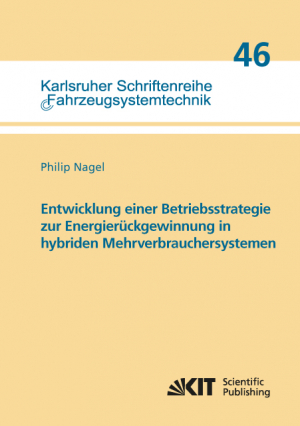 46

Karlsruher Schriftenreihe
Fahrzeugsystemtechnik

Philip Nagel

Entwicklung einer Betriebsstrategie zur Energierückgewinnung in hybriden Mehrverbrauchersystemen

KIT Scientific Publishing